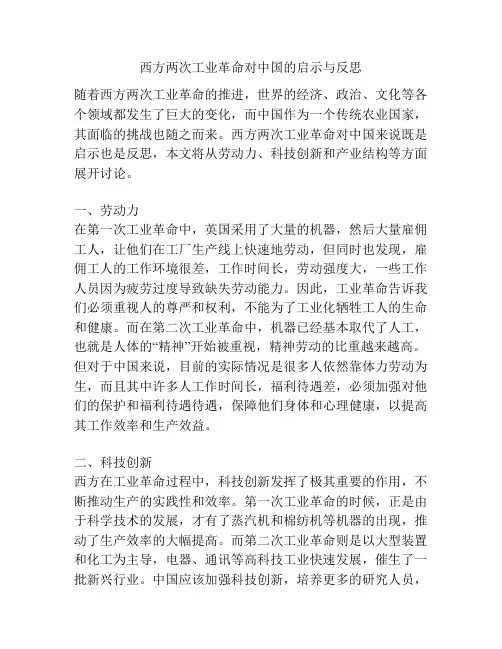 西方两次工业革命对中国的启示与反思

随着西方两次工业革命的推进，世界的经济、政治、文化等各个领域都发生了巨大的变化，而中国作为一个传统农业国家，其面临的挑战也随之而来。西方两次工业革命对中国来说既是启示也是反思，本文将从劳动力、科技创新和产业结构等方面展开讨论。

一、劳动力
在第一次工业革命中，英国采用了大量的机器，然后大量雇佣工人，让他们在工厂生产线上快速地劳动，但同时也发现，雇佣工人的工作环境很差，工作时间长，劳动强度大，一些工作人员因为疲劳过度导致缺失劳动能力。因此，工业革命告诉我们必须重视人的尊严和权利，不能为了工业化牺牲工人的生命和健康。而在第二次工业革命中，机器已经基本取代了人工，也就是人体的“精神”开始被重视，精神劳动的比重越来越高。但对于中国来说，目前的实际情况是很多人依然靠体力劳动为生，而且其中许多人工作时间长，福利待遇差，必须加强对他们的保护和福利待遇待遇，保障他们身体和心理健康，以提高其工作效率和生产效益。

二、科技创新
西方在工业革命过程中，科技创新发挥了极其重要的作用，不断推动生产的实践性和效率。第一次工业革命的时候，正是由于科学技术的发展，才有了蒸汽机和棉纺机等机器的出现，推动了生产效率的大幅提高。而第二次工业革命则是以大型装置和化工为主导，电器、通讯等高科技工业快速发展，催生了一批新兴行业。中国应该加强科技创新，培养更多的研究人员，